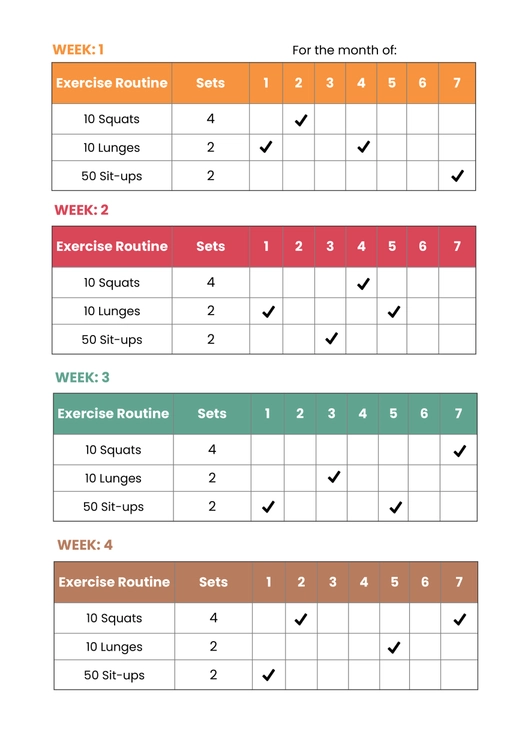 WEEK: 1

For the month of:

| Exercise Routine | Sets | 1 | 2 | 3 | 4 | 5 | 6 | 7 |
|---|---|---|---|---|---|---|---|---|
| 10 Squats | 4 | | ✓ | | | | | |
| 10 Lunges | 2 | ✓ | | | ✓ | | | |
| 50 Sit-ups | 2 | | | | | | | ✓ |

WEEK: 2

| Exercise Routine | Sets | 1 | 2 | 3 | 4 | 5 | 6 | 7 |
|---|---|---|---|---|---|---|---|---|
| 10 Squats | 4 | | | | ✓ | | | |
| 10 Lunges | 2 | ✓ | | | | ✓ | | |
| 50 Sit-ups | 2 | | | ✓ | | | | |

WEEK: 3

| Exercise Routine | Sets | 1 | 2 | 3 | 4 | 5 | 6 | 7 |
|---|---|---|---|---|---|---|---|---|
| 10 Squats | 4 | | | | | | | ✓ |
| 10 Lunges | 2 | | | ✓ | | | | |
| 50 Sit-ups | 2 | ✓ | | | | ✓ | | |

WEEK: 4

| Exercise Routine | Sets | 1 | 2 | 3 | 4 | 5 | 6 | 7 |
|---|---|---|---|---|---|---|---|---|
| 10 Squats | 4 | | ✓ | | | | | ✓ |
| 10 Lunges | 2 | | | | | ✓ | | |
| 50 Sit-ups | 2 | ✓ | | | | | | |